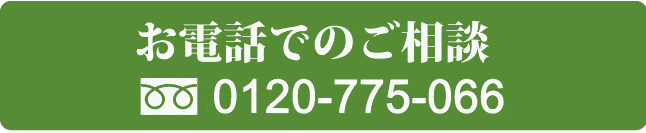 お電話でのご相談

0120-775-066